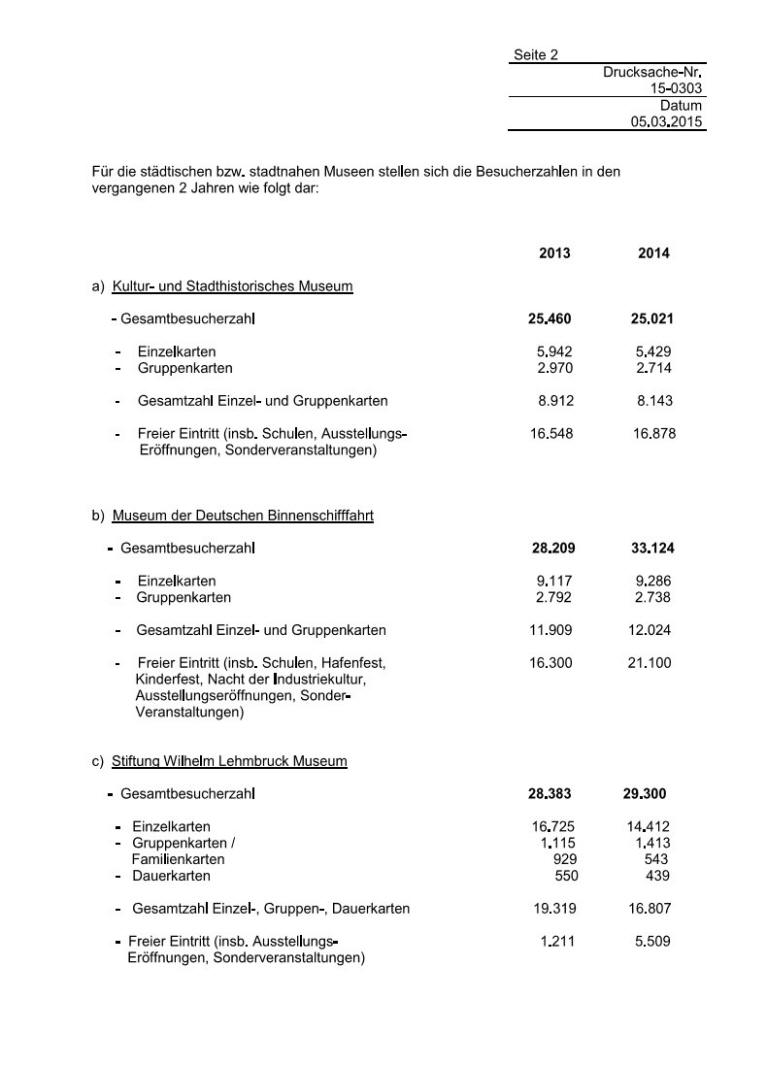 Seite 2

Drucksache-Nr.
15-0303
Datum
05.03.2015

Für die städtischen bzw. stadtnahen Museen stellen sich die Besucherzahlen in den vergangenen 2 Jahren wie folgt dar:

| | 2013 | 2014 |
|---|---|---|
| a) Kultur- und Stadthistorisches Museum | | |
| - Gesamtbesucherzahl | 25.460 | 25.021 |
| - Einzelkarten | 5.942 | 5.429 |
| - Gruppenkarten | 2.970 | 2.714 |
| - Gesamtzahl Einzel- und Gruppenkarten | 8.912 | 8.143 |
| - Freier Eintritt (insb. Schulen, Ausstellungs-Eröffnungen, Sonderveranstaltungen) | 16.548 | 16.878 |
| b) Museum der Deutschen Binnenschifffahrt | | |
| - Gesamtbesucherzahl | 28.209 | 33.124 |
| - Einzelkarten | 9.117 | 9.286 |
| - Gruppenkarten | 2.792 | 2.738 |
| - Gesamtzahl Einzel- und Gruppenkarten | 11.909 | 12.024 |
| - Freier Eintritt (insb. Schulen, Hafenfest, Kinderfest, Nacht der Industriekultur, Ausstellungseröffnungen, Sonder-Veranstaltungen) | 16.300 | 21.100 |
| c) Stiftung Wilhelm Lehmbruck Museum | | |
| - Gesamtbesucherzahl | 28.383 | 29.300 |
| - Einzelkarten | 16.725 | 14.412 |
| - Gruppenkarten / | 1.115 | 1.413 |
| Familienkarten | 929 | 543 |
| - Dauerkarten | 550 | 439 |
| - Gesamtzahl Einzel-, Gruppen-, Dauerkarten | 19.319 | 16.807 |
| - Freier Eintritt (insb. Ausstellungs-Eröffnungen, Sonderveranstaltungen) | 1.211 | 5.509 |